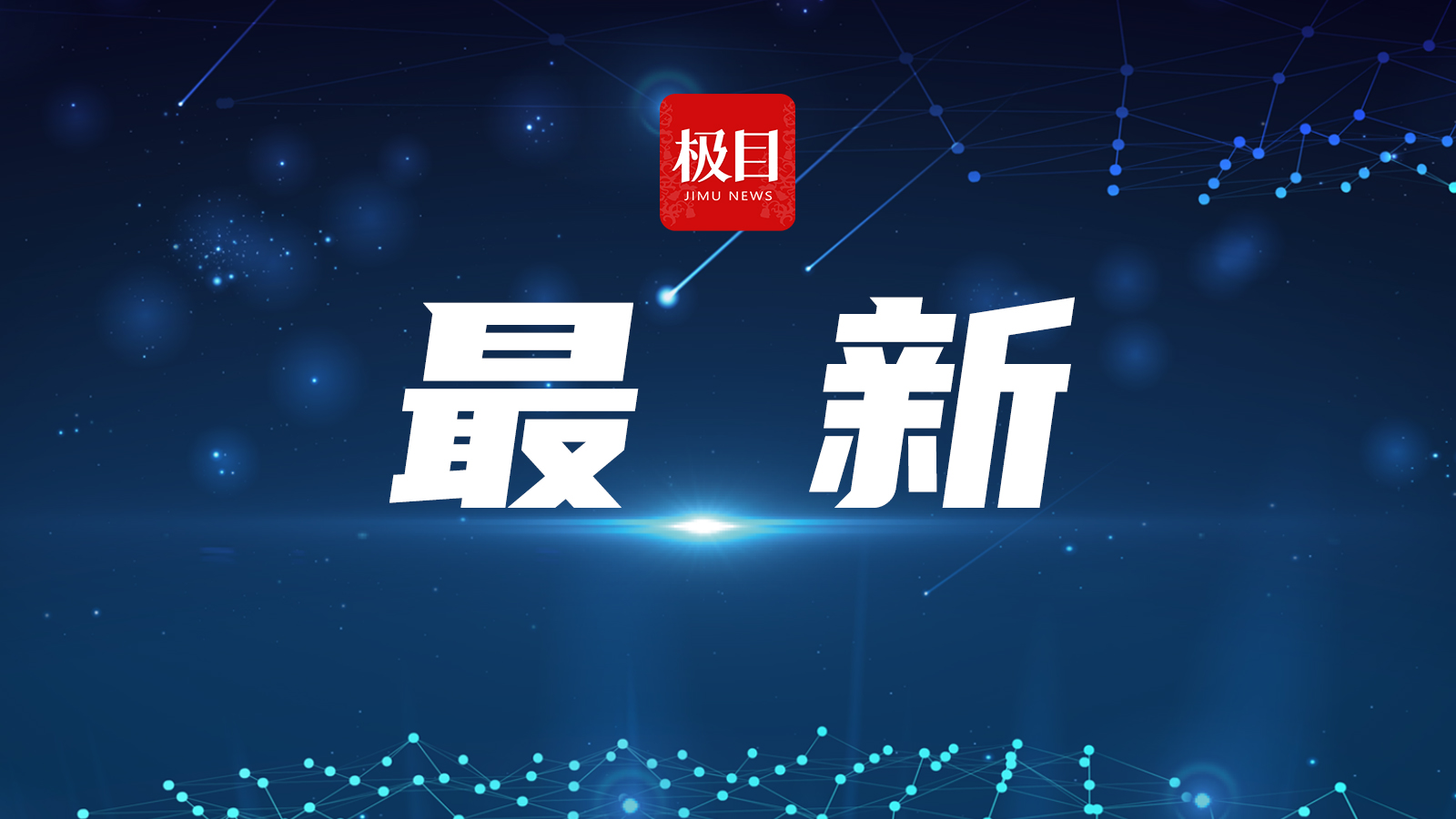 极目
JIMU NEWS

最 新